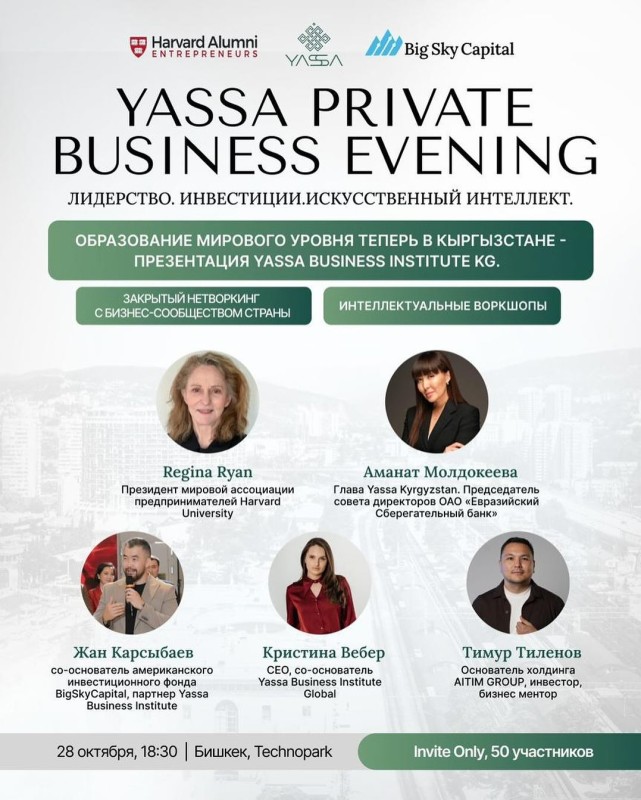 Harvard Alumni
ENTREPRENEURS

YASSA

Big Sky Capital

YASSA PRIVATE BUSINESS EVENING

ЛИДЕРСТВО. ИНВЕСТИЦИИ.ИСКУССТВЕННЫЙ ИНТЕЛЛЕКТ.

ОБРАЗОВАНИЕ МИРОВОГО УРОВНЯ ТЕПЕРЬ В КЫРГЫЗСТАНЕ - ПРЕЗЕНТАЦИЯ YASSA BUSINESS INSTITUTE KG.

ЗАКРЫТЫЙ НЕТВОРКИНГ С БИЗНЕС-СООБЩЕСТВОМ СТРАНЫ

ИНТЕЛЛЕКТУАЛЬНЫЕ ВОРКШОПЫ

Regina Ryan
Президент мировой ассоциации предпринимателей Harvard University

Аманат Молдокеева
Глава Yassa Kyrgyzstan. Председатель совета директоров ОАО «Евразийский Сберегательный банк»

Жан Карсыбаев
со-основатель американского инвестиционного фонда BigSkyCapital, партнер Yassa Business Institute

Кристина Вебер
CEO, со-основатель Yassa Business Institute Global

Тимур Тиленов
Основатель холдинга AITIM GROUP, инвестор, бизнес ментор

28 октября, 18:30 | Бишкек, Technopark

Invite Only, 50 участников